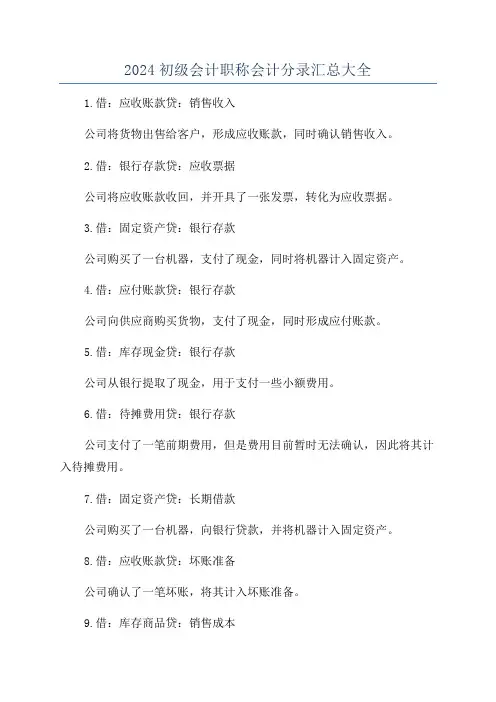 2024 初级会计职称会计分录汇总大全

1.借：应收账款贷：销售收入

公司将货物出售给客户，形成应收账款，同时确认销售收入。

2.借：银行存款贷：应收票据

公司将应收账款收回，并开具了一张发票，转化为应收票据。

3.借：固定资产贷：银行存款

公司购买了一台机器，支付了现金，同时将机器计入固定资产。

4.借：应付账款贷：银行存款

公司向供应商购买货物，支付了现金，同时形成应付账款。

5.借：库存现金贷：银行存款

公司从银行提取了现金，用于支付一些小额费用。

6.借：待摊费用贷：银行存款

公司支付了一笔前期费用，但是费用目前暂时无法确认，因此将其计入待摊费用。

7.借：固定资产贷：长期借款

公司购买了一台机器，向银行贷款，并将机器计入固定资产。

8.借：应收账款贷：坏账准备

公司确认了一笔坏账，将其计入坏账准备。

9.借：库存商品贷：销售成本